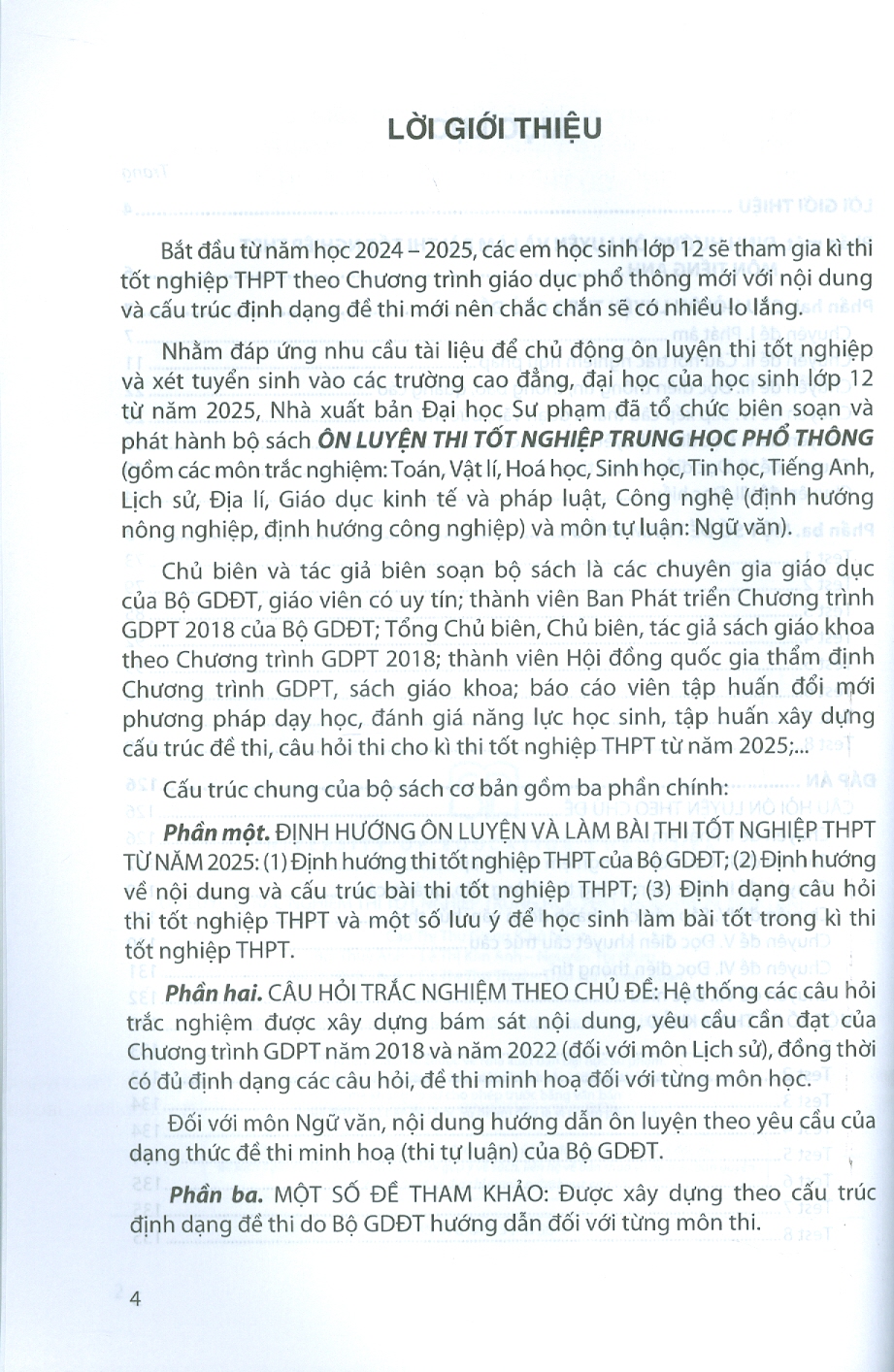 LỜI GIỚI THIỆU

Bắt đầu từ năm học 2024 – 2025, các em học sinh lớp 12 sẽ tham gia kì thi tốt nghiệp THPT theo Chương trình giáo dục phổ thông mới với nội dung và cấu trúc định dạng đề thi mới nên chắc chắn sẽ có nhiều lo lắng.

Nhằm đáp ứng nhu cầu tài liệu để chủ động ôn luyện thi tốt nghiệp và xét tuyển sinh vào các trường cao đẳng, đại học của học sinh lớp 12 từ năm 2025, Nhà xuất bản Đại học Sư phạm đã tổ chức biên soạn và phát hành bộ sách ÔN LUYỆN THI TỐT NGHIỆP TRUNG HỌC PHỔ THÔNG (gồm các môn trắc nghiệm: Toán, Vật lí, Hoá học, Sinh học, Tin học, Tiếng Anh, Lịch sử, Địa lí, Giáo dục kinh tế và pháp luật, Công nghệ (định hướng nông nghiệp, định hướng công nghiệp) và môn tự luận: Ngữ văn).

Chủ biên và tác giả biên soạn bộ sách là các chuyên gia giáo dục của Bộ GDĐT, giáo viên có uy tín; thành viên Ban Phát triển Chương trình GDPT 2018 của Bộ GDĐT; Tổng Chủ biên, Chủ biên, tác giả sách giáo khoa theo Chương trình GDPT 2018; thành viên Hội đồng quốc gia thẩm định Chương trình GDPT, sách giáo khoa; báo cáo viên tập huấn đổi mới phương pháp dạy học, đánh giá năng lực học sinh, tập huấn xây dựng cấu trúc đề thi, câu hỏi thi cho kì thi tốt nghiệp THPT từ năm 2025;...

Cấu trúc chung của bộ sách cơ bản gồm ba phần chính:

Phần một. ĐỊNH HƯỚNG ÔN LUYỆN VÀ LÀM BÀI THI TỐT NGHIỆP THPT TỪ NĂM 2025: (1) Định hướng thi tốt nghiệp THPT của Bộ GDĐT; (2) Định hướng về nội dung và cấu trúc bài thi tốt nghiệp THPT; (3) Định dạng câu hỏi thi tốt nghiệp THPT và một số lưu ý để học sinh làm bài tốt trong kì thi tốt nghiệp THPT.

Phần hai. CÂU HỎI TRẮC NGHIỆM THEO CHỦ ĐỀ: Hệ thống các câu hỏi trắc nghiệm được xây dựng bám sát nội dung, yêu cầu cần đạt của Chương trình GDPT năm 2018 và năm 2022 (đối với môn Lịch sử), đồng thời có đủ định dạng các câu hỏi, đề thi minh hoạ đối với từng môn học.

Đối với môn Ngữ văn, nội dung hướng dẫn ôn luyện theo yêu cầu của dạng thức đề thi minh hoạ (thi tự luận) của Bộ GDĐT.

Phần ba. MỘT SỐ ĐỀ THAM KHẢO: Được xây dựng theo cấu trúc định dạng đề thi do Bộ GDĐT hướng dẫn đối với từng môn thi.

4